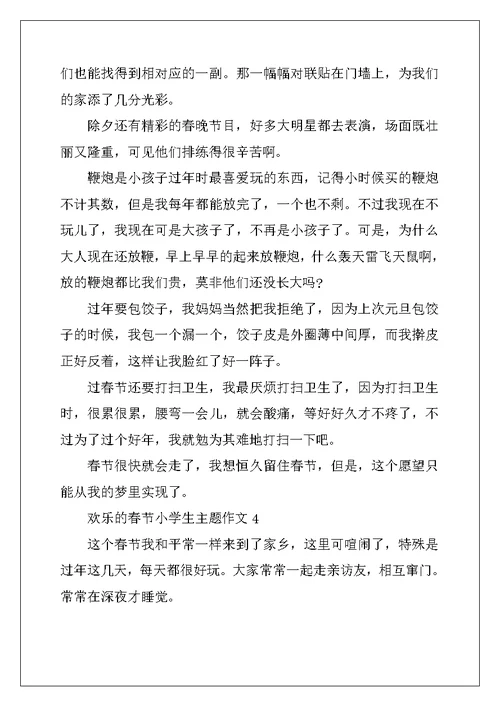 们也能找得到相对应的一副。那一幅幅对联贴在门墙上，为我们的家添了几分光彩。

除夕还有精彩的春晚节目，好多大明星都去表演，场面既壮丽又隆重，可见他们排练得很辛苦啊。

鞭炮是小孩子过年时最喜爱玩的东西，记得小时候买的鞭炮不计其数，但是我每年都能放完了，一个也不剩。不过我现在不玩儿了，我现在可是大孩子了，不再是小孩子了。可是，为什么大人现在还放鞭，早上早早的起来放鞭炮，什么轰天雷飞天鼠啊，放的鞭炮都比我们贵，莫非他们还没长大吗?

过年要包饺子，我妈妈当然把我拒绝了，因为上次元旦包饺子的时候，我包一个漏一个，饺子皮是外圈薄中间厚，而我擀皮正好反着，这样让我脸红了好一阵子。

过春节还要打扫卫生，我最厌烦打扫卫生了，因为打扫卫生时，很累很累，腰弯一会儿，就会酸痛，等好好久才不疼了，不过为了过个好年，我就勉为其难地打扫一下吧。

春节很快就会走了，我想恒久留住春节，但是，这个愿望只能从我的梦里实现了。

欢乐的春节小学生主题作文 4

这个春节我和平常一样来到了家乡，这里可喧闹了，特殊是过年这几天，每天都很好玩。大家常常一起走亲访友，相互窜门。常常在深夜才睡觉。